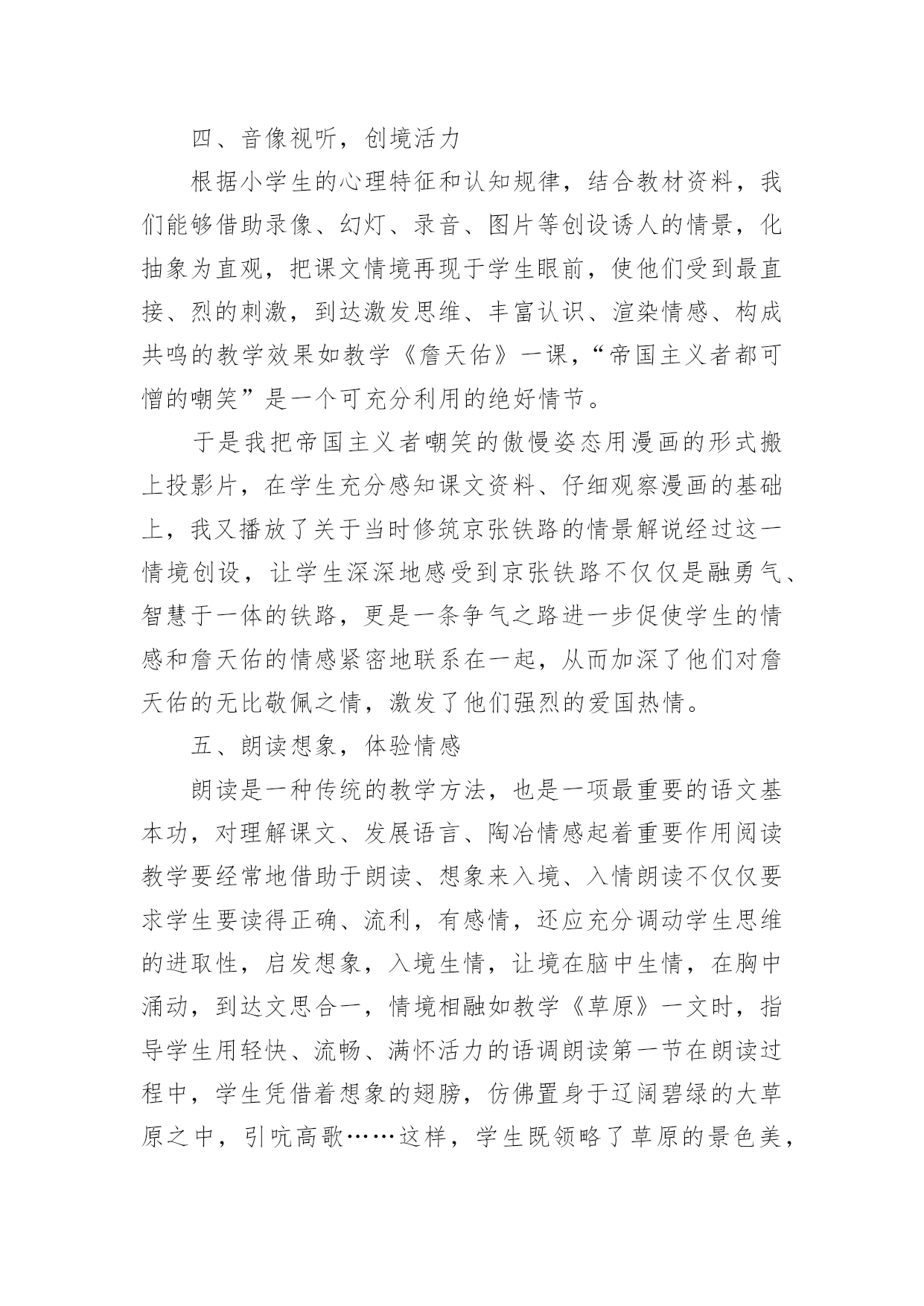 四、音像视听，创境活力

根据小学生的心理特征和认知规律，结合教材资料，我们能够借助录像、幻灯、录音、图片等创设诱人的情景，化抽象为直观，把课文情境再现于学生眼前，使他们受到最直接、烈的刺激，到达激发思维、丰富认识、渲染情感、构成共鸣的教学效果如教学《詹天佑》一课，“帝国主义者都可憎的嘲笑”是一个可充分利用的绝好情节。

于是我把帝国主义者嘲笑的傲慢姿态用漫画的形式搬上投影片，在学生充分感知课文资料、仔细观察漫画的基础上，我又播放了关于当时修筑京张铁路的情景解说经过这一情境创设，让学生深深地感受到京张铁路不仅仅是融勇气、智慧于一体的铁路，更是一条争气之路进一步促使学生的情感和詹天佑的情感紧密地联系在一起，从而加深了他们对詹天佑的无比敬佩之情，激发了他们强烈的爱国热情。

五、朗读想象，体验情感

朗读是一种传统的教学方法，也是一项最重要的语文基本功，对理解课文、发展语言、陶冶情感起着重要作用阅读教学要经常地借助于朗读、想象来入境、入情朗读不仅仅要求学生要读得正确、流利，有感情，还应充分调动学生思维的进取性，启发想象，入境生情，让境在脑中生情，在胸中涌动，到达文思合一，情境相融如教学《草原》一文时，指导学生用轻快、流畅、满怀活力的语调朗读第一节在朗读过程中，学生凭借着想象的翅膀，仿佛置身于辽阔碧绿的大草原之中，引吭高歌……这样，学生既领略了草原的景色美，